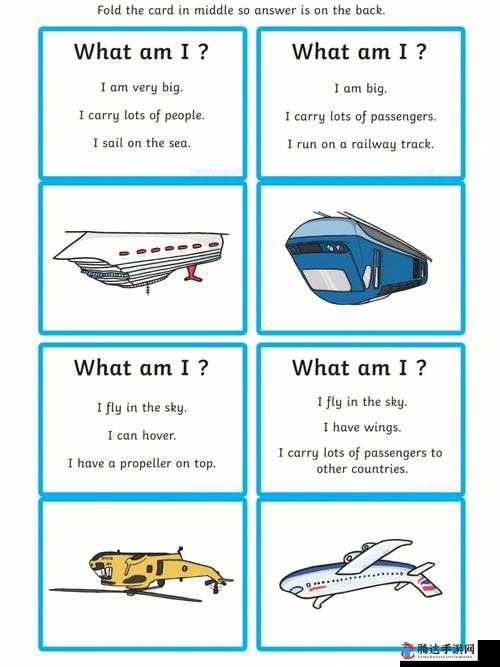 Fold the card in middle so answer is on the back.

What am I ?

I am very big.

I carry lots of people.

I sail on the sea.

What am I ?

I am big.

I carry lots of passengers.

I run on a railway track.

What am I ?

I fly in the sky.

I can hover.

I have a propeller on top.

What am I ?

I fly in the sky.

I have wings.

I carry lots of passengers to other countries.

腾达手游网